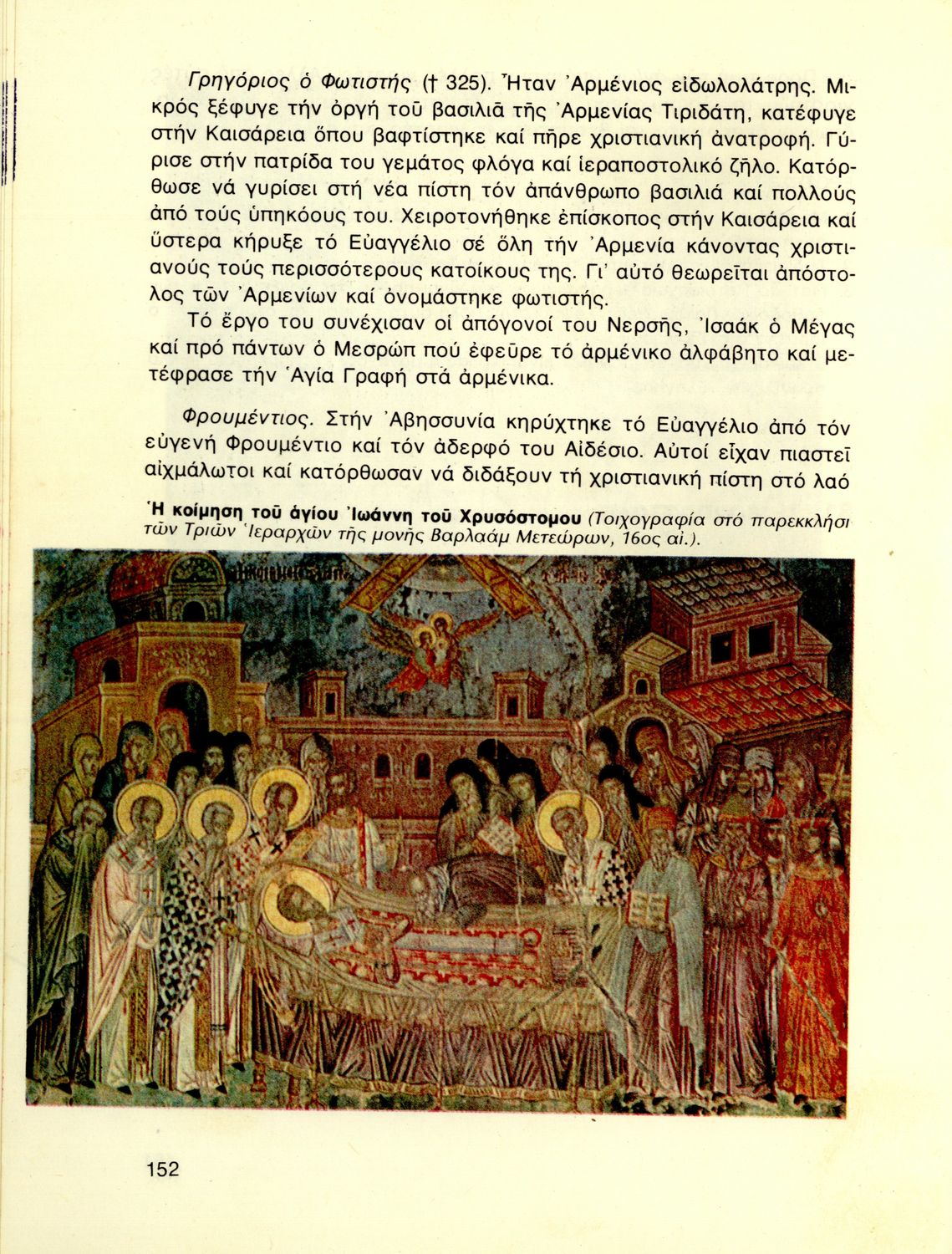 Γρηγόριος ὁ Φωτιστής († 325). Ἦταν Ἀρμένιος εἰδωλολάτρης. Μικρός ξέφυγε τήν ὀργή τοῦ βασιλιᾶ τῆς Ἀρμενίας Τιριδάτη, κατέφυγε στήν Καισάρεια ὅπου βαφτίστηκε καί πῆρε χριστιανική ἀνατροφή. Γύρισε στήν πατρίδα του γεμάτος φλόγα καί ἱεραποστολικό ζῆλο. Κατόρθωσε νά γυρίσει στή νέα πίστη τόν ἀπάνθρωπο βασιλιά καί πολλούς ἀπό τούς ὑπηκόους του. Χειροτονήθηκε ἐπίσκοπος στήν Καισάρεια καί ὕστερα κήρυξε τό Εὐαγγέλιο σέ ὅλη τήν Ἀρμενία κάνοντας χριστιανούς τούς περισσότερους κατοίκους της. Γι' αὐτό θεωρεῖται ἀπόστολος τῶν Ἀρμενίων καί ὀνομάστηκε φωτιστής.

Τό ἔργο του συνέχισαν οἱ ἀπόγονοί του Νερσῆς, Ἰσαάκ ὁ Μέγας καί πρό πάντων ὁ Μεσρώπ πού ἐφεῦρε τό ἀρμένικο ἀλφάβητο καί μετέφρασε τήν Ἁγία Γραφή στά ἀρμένικα.

Φρουμέντιος. Στήν Ἀβησσυνία κηρύχτηκε τό Εὐαγγέλιο ἀπό τόν εὐγενή Φρουμέντιο καί τόν ἀδερφό του Αἰδέσιο. Αὐτοί εἶχαν πιαστεῖ αἰχμάλωτοι καί κατόρθωσαν νά διδάξουν τή χριστιανική πίστη στό λαό

Ἡ κοίμηση τοῦ ἁγίου Ἰωάννη τοῦ Χρυσόστομου (Τοιχογραφία στό παρεκκλήσι τῶν Τριῶν Ἱεραρχῶν τῆς μονῆς Βαρλαάμ Μετεώρων, 16ος αἰ.).

152